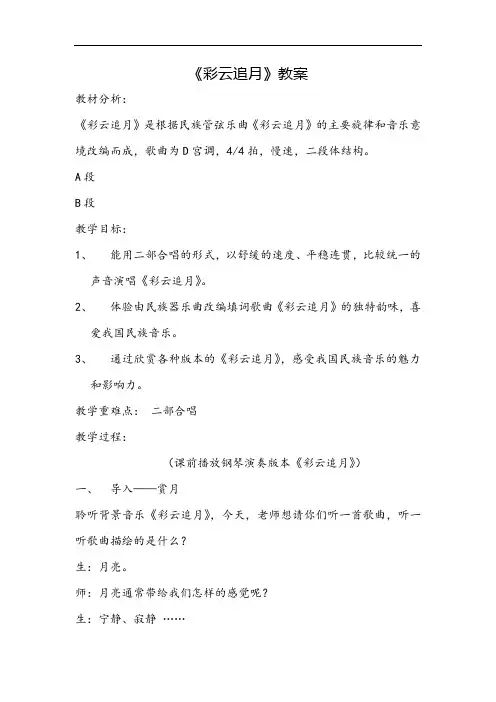 《彩云追月》教案

教材分析：

《彩云追月》是根据民族管弦乐曲《彩云追月》的主要旋律和音乐意境改编而成，歌曲为D宫调，4/4拍，慢速，二段体结构。

A段

B段

教学目标：

1、 能用二部合唱的形式，以舒缓的速度、平稳连贯，比较统一的声音演唱《彩云追月》。

2、 体验由民族器乐曲改编填词歌曲《彩云追月》的独特韵味，喜爱我国民族音乐。

3、 通过欣赏各种版本的《彩云追月》，感受我国民族音乐的魅力和影响力。

教学重难点： 二部合唱

教学过程：

（课前播放钢琴演奏版本《彩云追月》）

一、 导入——赏月

聆听背景音乐《彩云追月》，今天，老师想请你们听一首歌曲，听一听歌曲描绘的是什么？

生：月亮。

师：月亮通常带给我们怎样的感觉呢？

生：宁静、寂静 ……